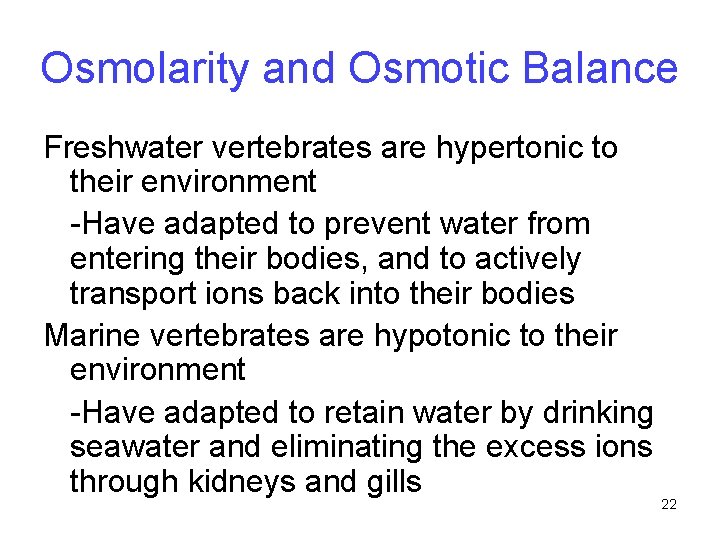 Osmolarity and Osmotic Balance

Freshwater vertebrates are hypertonic to their environment

-Have adapted to prevent water from entering their bodies, and to actively transport ions back into their bodies

Marine vertebrates are hypotonic to their environment

-Have adapted to retain water by drinking seawater and eliminating the excess ions through kidneys and gills

22